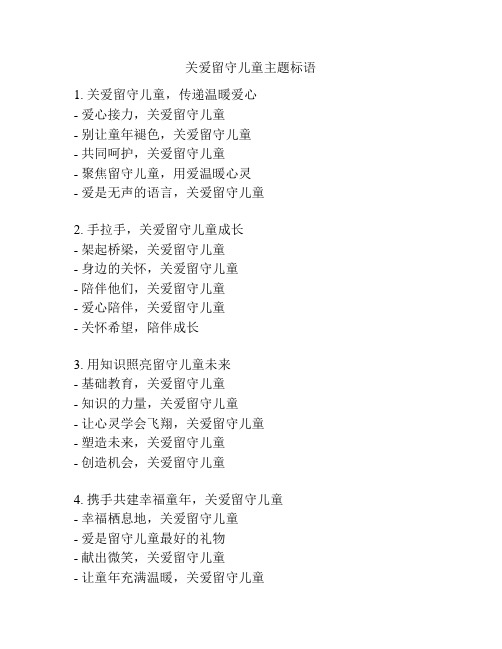 关爱留守儿童主题标语

1. 关爱留守儿童，传递温暖爱心
- 爱心接力，关爱留守儿童
- 别让童年褪色，关爱留守儿童
- 共同呵护，关爱留守儿童
- 聚焦留守儿童，用爱温暖心灵
- 爱是无声的语言，关爱留守儿童

2. 手拉手，关爱留守儿童成长
- 架起桥梁，关爱留守儿童
- 身边的关怀，关爱留守儿童
- 陪伴他们，关爱留守儿童
- 爱心陪伴，关爱留守儿童
- 关怀希望，陪伴成长

3. 用知识照亮留守儿童未来
- 基础教育，关爱留守儿童
- 知识的力量，关爱留守儿童
- 让心灵学会飞翔，关爱留守儿童
- 塑造未来，关爱留守儿童
- 创造机会，关爱留守儿童

4. 携手共建幸福童年，关爱留守儿童
- 幸福栖息地，关爱留守儿童
- 爱是留守儿童最好的礼物
- 献出微笑，关爱留守儿童
- 让童年充满温暖，关爱留守儿童